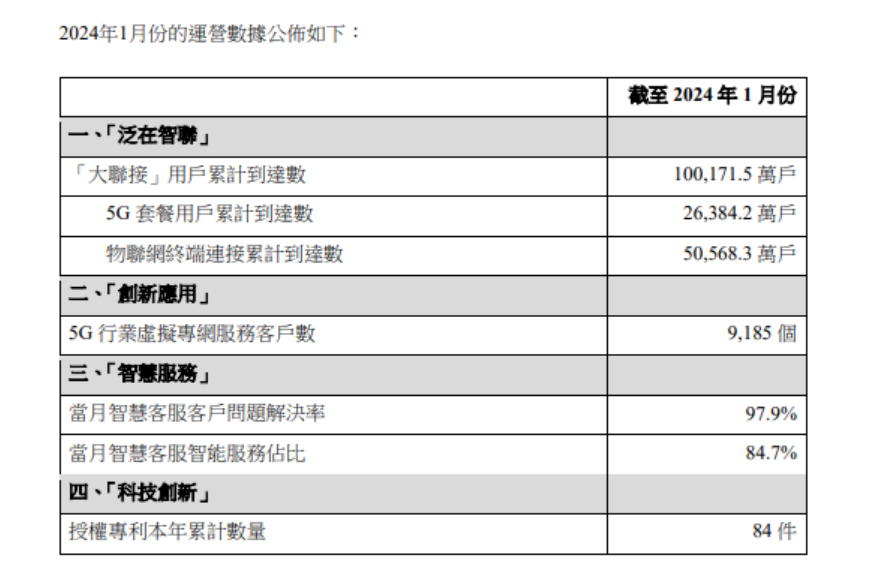 2024年1月份的運營數據公佈如下：

| | 截至 2024 年 1 月份 |
|---|---|
| 一、「泛在智聯」 | |
| 「大聯接」用戶累計到達數 | 100,171.5 萬戶 |
| 5G 套餐用戶累計到達數 | 26,384.2 萬戶 |
| 物聯網終端連接累計到達數 | 50,568.3 萬戶 |
| 二、「創新應用」 | |
| 5G 行業虛擬專網服務客戶數 | 9,185 個 |
| 三、「智慧服務」 | |
| 當月智慧客服客戶問題解決率 | 97.9% |
| 當月智慧客服智能服務佔比 | 84.7% |
| 四、「科技創新」 | |
| 授權專利本年累計數量 | 84 件 |